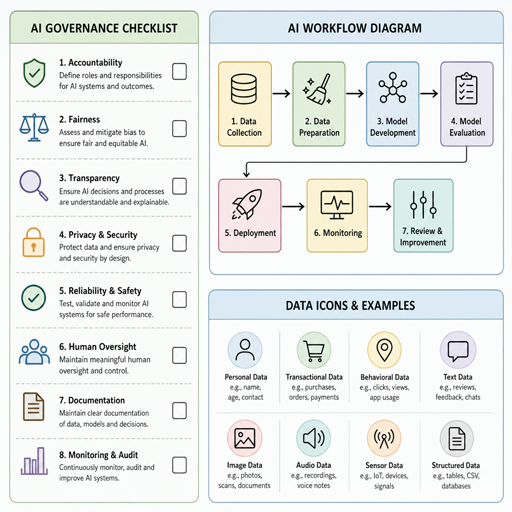 AI GOVERNANCE CHECKLIST

1. Accountability
Define roles and responsibilities for AI systems and outcomes.

2. Fairness
Assess and mitigate bias to ensure fair and equitable AI.

3. Transparency
Ensure AI decisions and processes are understandable and explainable.

4. Privacy & Security
Protect data and ensure privacy and security by design.

5. Reliability & Safety
Test, validate and monitor AI systems for safe performance.

6. Human Oversight
Maintain meaningful human oversight and control.

7. Documentation
Maintain clear documentation of data, models and decisions.

8. Monitoring & Audit
Continuously monitor, audit and improve AI systems.

AI WORKFLOW DIAGRAM

1. Data Collection

2. Data Preparation

3. Model Development

4. Model Evaluation

5. Deployment

6. Monitoring

7. Review & Improvement

DATA ICONS & EXAMPLES

Personal Data
e.g., name, age, contact

Transactional Data
e.g., purchases, orders, payments

Behavioral Data
e.g., clicks, views, app usage

Text Data
e.g., reviews, feedback, chats

Image Data
e.g., photos, scans, documents

Audio Data
e.g., recordings, voice notes

Sensor Data
e.g., IoT, devices, signals

Structured Data
e.g., tables, CSV, databases